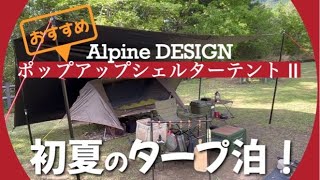 おすすめ

Alpine DESIGN

ポップアップシェルターテント II

初夏のタープ泊！